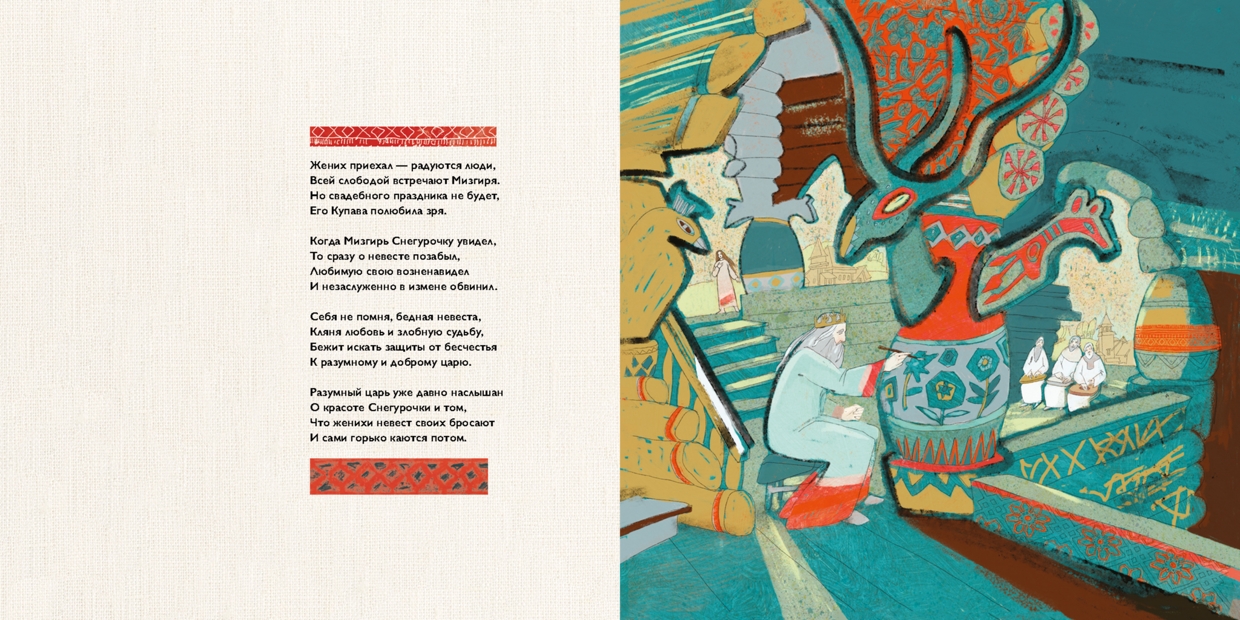 Жених приехал — радуются люди,
Всей слободой встречают Мизгиря.
Но свадебного праздника не будет,
Его Купава полюбила зря.

Когда Мизгирь Снегурочку увидел,
То сразу о невесте позабыл,
Любимую свою возненавидел
И незаслуженно в измене обвинил.

Себя не помня, бедная невеста,
Кляня любовь и злобную судьбу,
Бежит искать защиты от бесчестья
К разумному и доброму царю.

Разумный царь уже давно наслышан
О красоте Снегурочки и том,
Что женихи невест своих бросают
И сами горько каются потом.